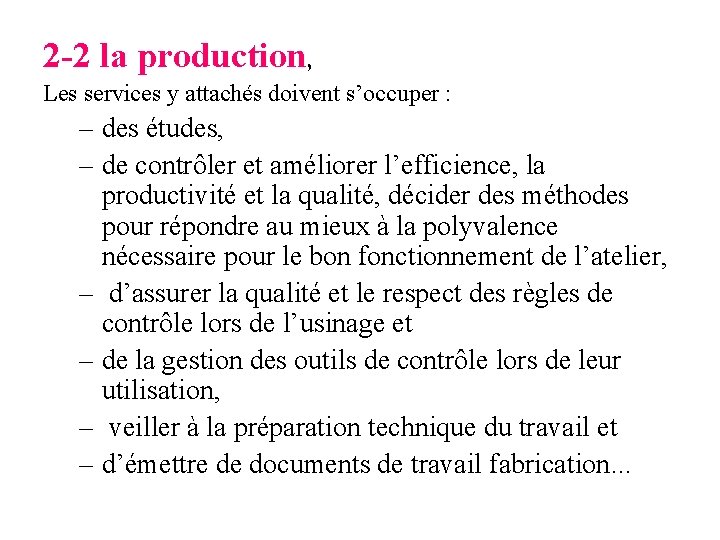 2-2 la production,

Les services y attachés doivent s’occuper :

– des études,
– de contrôler et améliorer l’efficience, la productivité et la qualité, décider des méthodes pour répondre au mieux à la polyvalence nécessaire pour le bon fonctionnement de l’atelier,
– d’assurer la qualité et le respect des règles de contrôle lors de l’usinage et
– de la gestion des outils de contrôle lors de leur utilisation,
– veiller à la préparation technique du travail et
– d’émettre de documents de travail fabrication...